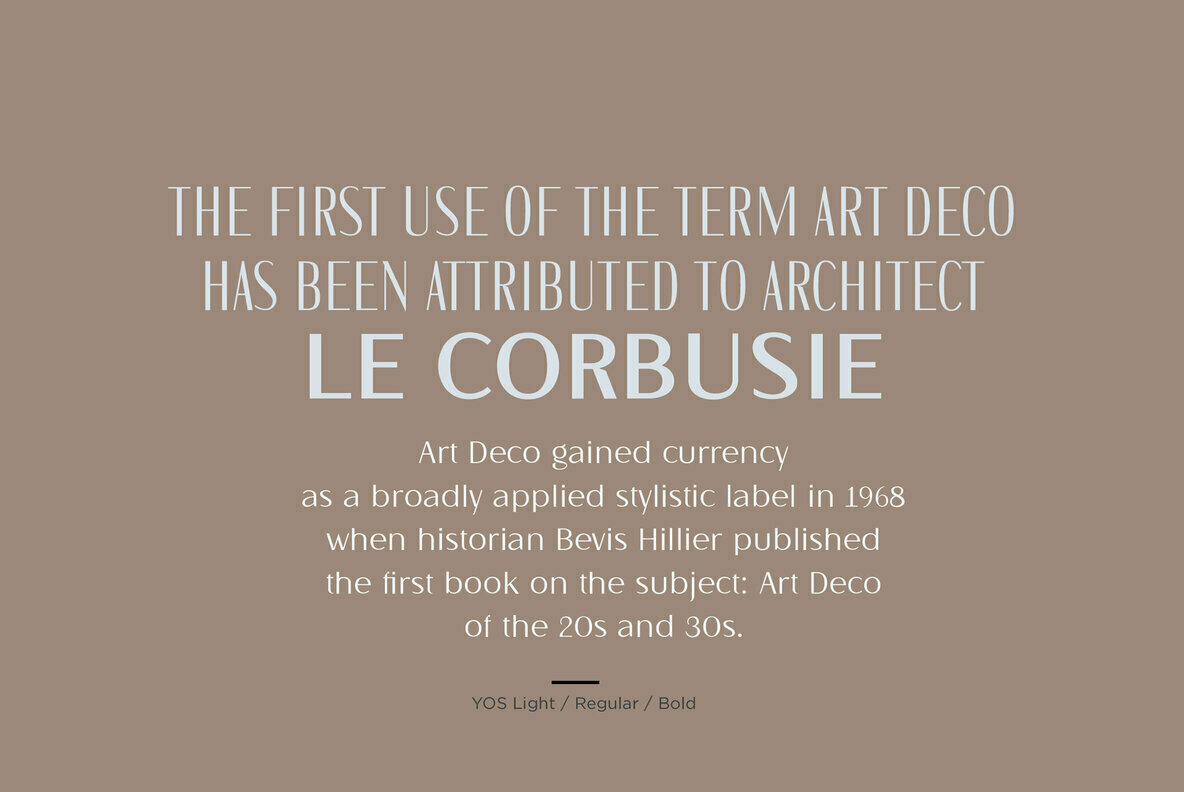 THE FIRST USE OF THE TERM ART DECO HAS BEEN ATTRIBUTED TO ARCHITECT

LE CORBUSIE

Art Deco gained currency as a broadly applied stylistic label in 1968 when historian Bevis Hillier published the first book on the subject: Art Deco of the 20s and 30s.

YOS Light / Regular / Bold